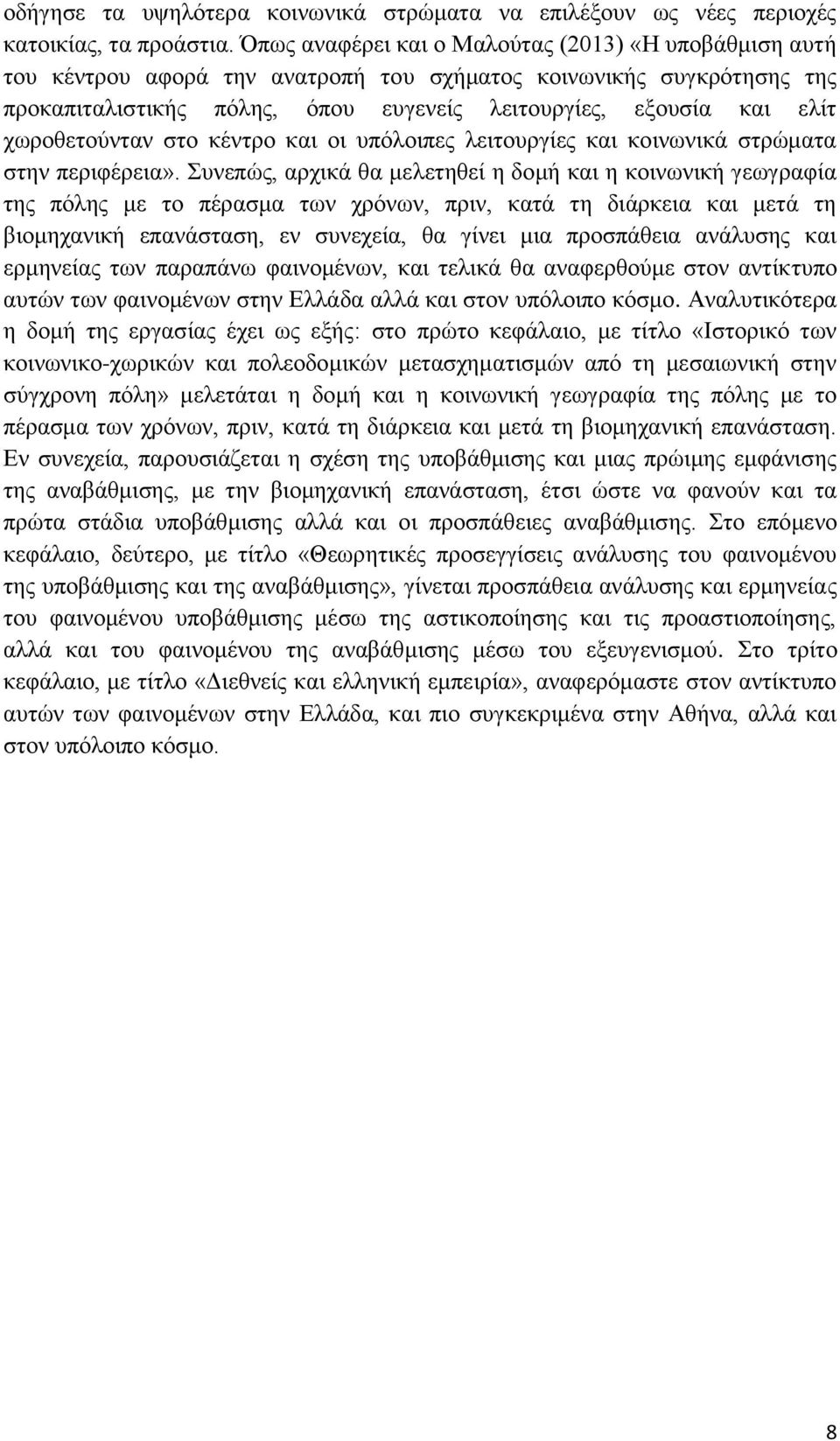 οδήγησε τα υψηλότερα κοινωνικά στρώματα να επιλέξουν ως νέες περιοχές κατοικίας, τα προάστια. Όπως αναφέρει και ο Μαλούτας (2013) «Η υποβάθμιση αυτή του κέντρου αφορά την ανατροπή του σχήματος κοινωνικής συγκρότησης της προκαπιταλιστικής πόλης, όπου ευγενείς λειτουργίες, εξουσία και ελίτ χωροθετούνταν στο κέντρο και οι υπόλοιπες λειτουργίες και κοινωνικά στρώματα στην περιφέρεια». Συνεπώς, αρχικά θα μελετηθεί η δομή και η κοινωνική γεωγραφία της πόλης με το πέρασμα των χρόνων, πριν, κατά τη διάρκεια και μετά τη βιομηχανική επανάσταση, εν συνεχεία, θα γίνει μια προσπάθεια ανάλυσης και ερμηνείας των παραπάνω φαινομένων, και τελικά θα αναφερθούμε στον αντίκτυπο αυτών των φαινομένων στην Ελλάδα αλλά και στον υπόλοιπο κόσμο. Αναλυτικότερα η δομή της εργασίας έχει ως εξής: στο πρώτο κεφάλαιο, με τίτλο «Ιστορικό των κοινωνικο-χωρικών και πολεοδομικών μετασχηματισμών από τη μεσαιωνική στην σύγχρονη πόλη» μελετάται η δομή και η κοινωνική γεωγραφία της πόλης με το πέρασμα των χρόνων, πριν, κατά τη διάρκεια και μετά τη βιομηχανική επανάσταση. Εν συνεχεία, παρουσιάζεται η σχέση της υποβάθμισης και μιας πρώιμης εμφάνισης της αναβάθμισης, με την βιομηχανική επανάσταση, έτσι ώστε να φανούν και τα πρώτα στάδια υποβάθμισης αλλά και οι προσπάθειες αναβάθμισης. Στο επόμενο κεφάλαιο, δεύτερο, με τίτλο «Θεωρητικές προσεγγίσεις ανάλυσης του φαινομένου της υποβάθμισης και της αναβάθμισης», γίνεται προσπάθεια ανάλυσης και ερμηνείας του φαινομένου υποβάθμισης μέσω της αστικοποίησης και τις προαστιοποίησης, αλλά και του φαινομένου της αναβάθμισης μέσω του εξευγενισμού. Στο τρίτο κεφάλαιο, με τίτλο «Διεθνείς και ελληνική εμπειρία», αναφερόμαστε στον αντίκτυπο αυτών των φαινομένων στην Ελλάδα, και πιο συγκεκριμένα στην Αθήνα, αλλά και στον υπόλοιπο κόσμο.

8